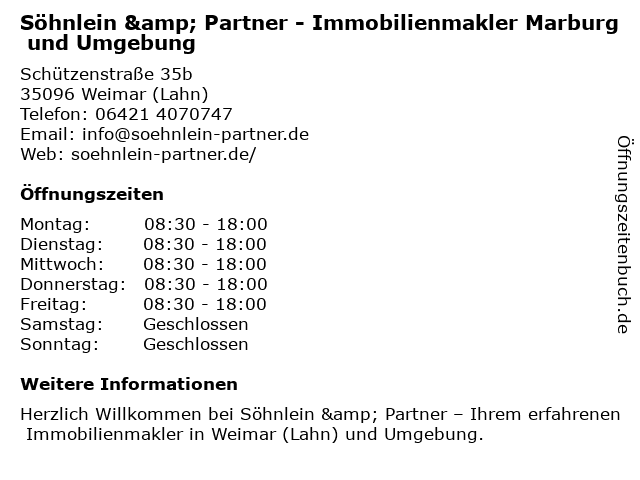 Söhnlein &amp; Partner - Immobilienmakler Marburg und Umgebung

Schützenstraße 35b
35096 Weimar (Lahn)
Telefon: 06421 4070747
Email: info@soehnlein-partner.de
Web: soehnlein-partner.de/

Öffnungszeiten

Montag: 08:30 - 18:00
Dienstag: 08:30 - 18:00
Mittwoch: 08:30 - 18:00
Donnerstag: 08:30 - 18:00
Freitag: 08:30 - 18:00
Samstag: Geschlossen
Sonntag: Geschlossen

Weitere Informationen

Herzlich Willkommen bei Söhnlein &amp; Partner – Ihrem erfahrenen Immobilienmakler in Weimar (Lahn) und Umgebung.

Öffnungszeitenbuch.de